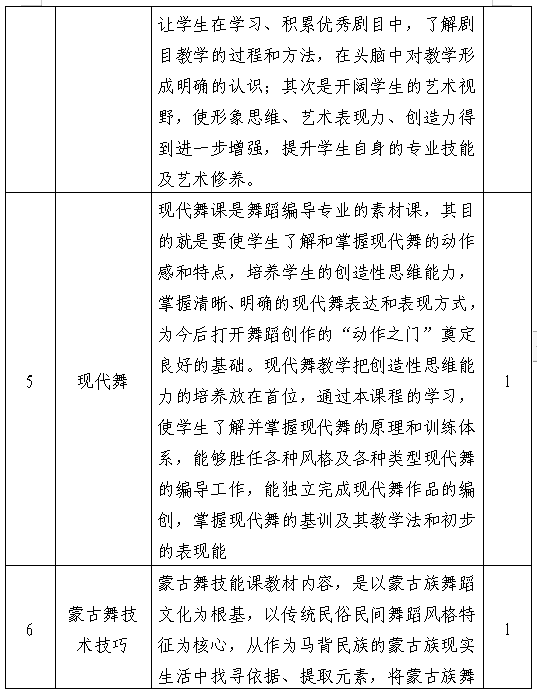 |  |  |  |  |
|---|---|---|---|
|  |  | 让学生在学习、积累优秀剧目中，了解剧目教学的过程和方法，在头脑中对教学形成明确的认识；其次是开阔学生的艺术视野，使形象思维、艺术表现力、创造力得到进一步增强，提升学生自身的专业技能及艺术修养。 |  |
| 5 | 现代舞 | 现代舞课是舞蹈编导专业的素材课，其目的就是要使学生了解和掌握现代舞的动作感和特点，培养学生的创造性思维能力，掌握清晰、明确的现代舞表达和表现方式，为今后打开舞蹈创作的“动作之门”奠定良好的基础。现代舞教学把创造性思维能力的培养放在首位，通过本课程的学习，使学生了解并掌握现代舞的原理和训练体系，能够胜任各种风格及各种类型现代舞的编导工作，能独立完成现代舞作品的编创，掌握现代舞的基训及其教学法和初步的表现能 | 1 |
| 6 | 蒙古舞技术技巧 | 蒙古舞技能课教材内容，是以蒙古族舞蹈文化为根基，以传统民俗民间舞蹈风格特征为核心，从作为马背民族的蒙古族现实生活中找寻依据、提取元素，将蒙古族舞 | 1 |